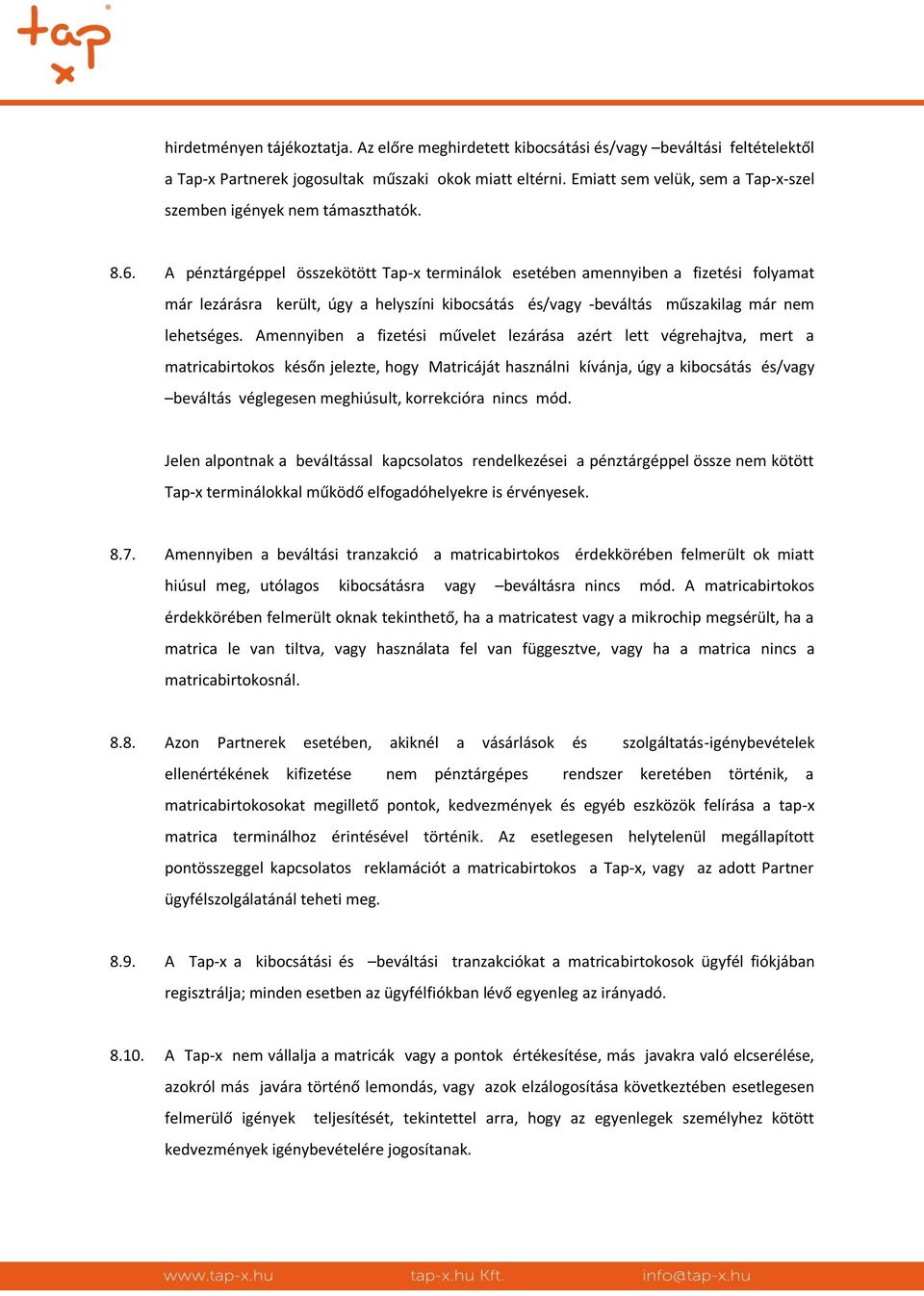 tap x

hirdetményen tájékoztatja. Az előre meghirdetett kibocsátási és/vagy –beváltási feltételektől a Tap-x Partnerek jogosultak műszaki okok miatt eltérni. Emiatt sem velük, sem a Tap-x-szel szemben igények nem támaszthatók.

8.6. A pénztárgéppel összekötött Tap-x terminálok esetében amennyiben a fizetési folyamat már lezárásra került, úgy a helyszíni kibocsátás és/vagy -beváltás műszakilag már nem lehetséges. Amennyiben a fizetési művelet lezárása azért lett végrehajtva, mert a matricabirtokos későn jelezte, hogy Matricáját használni kívánja, úgy a kibocsátás és/vagy –beváltás véglegesen meghiúsult, korrekcióra nincs mód.

Jelen alpontnak a beváltással kapcsolatos rendelkezései a pénztárgéppel össze nem kötött Tap-x terminálokkal működő elfogadóhelyekre is érvényesek.

8.7. Amennyiben a beváltási tranzakció a matricabirtokos érdekkörében felmerült ok miatt hiúsul meg, utólagos kibocsátásra vagy –beváltásra nincs mód. A matricabirtokos érdekkörében felmerült oknak tekinthető, ha a matricatest vagy a mikrochip megsérült, ha a matrica le van tiltva, vagy használata fel van függesztve, vagy ha a matrica nincs a matricabirtokosnál.

8.8. Azon Partnerek esetében, akiknél a vásárlások és szolgáltatás-igénybevételek ellenértékének kifizetése nem pénztárgépes rendszer keretében történik, a matricabirtokosokat megillető pontok, kedvezmények és egyéb eszközök felírása a tap-x matrica terminálhoz érintésével történik. Az esetlegesen helytelenül megállapított pontösszeggel kapcsolatos reklamációt a matricabirtokos a Tap-x, vagy az adott Partner ügyfélszolgálatánál teheti meg.

8.9. A Tap-x a kibocsátási és –beváltási tranzakciókat a matricabirtokosok ügyfél fiókjában regisztrálja; minden esetben az ügyfélfiókban lévő egyenleg az irányadó.

8.10. A Tap-x nem vállalja a matricák vagy a pontok értékesítése, más javakra való elcserélése, azokról más javára történő lemondás, vagy azok elzálogosítása következtében esetlegesen felmerülő igények teljesítését, tekintettel arra, hogy az egyenlegek személyhez kötött kedvezmények igénybevételére jogosítanak.

www.tap-x.hu tap-x.hu Kft. info@tap-x.hu